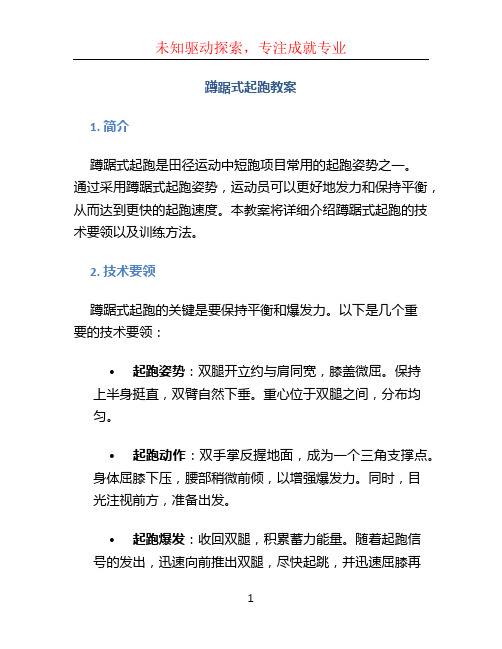 未知驱动探索，专注成就专业

蹲踞式起跑教案

1. 简介

蹲踞式起跑是田径运动中短跑项目常用的起跑姿势之一。通过采用蹲踞式起跑姿势，运动员可以更好地发力和保持平衡，从而达到更快的起跑速度。本教案将详细介绍蹲踞式起跑的技术要领以及训练方法。

2. 技术要领

蹲踞式起跑的关键是要保持平衡和爆发力。以下是几个重要的技术要领：

• 起跑姿势：双腿开立约与肩同宽，膝盖微屈。保持上半身挺直，双臂自然下垂。重心位于双腿之间，分布均匀。

• 起跑动作：双手掌反握地面，成为一个三角支撑点。身体屈膝下压，腰部稍微前倾，以增强爆发力。同时，目光注视前方，准备出发。

• 起跑爆发：收回双腿，积累蓄力能量。随着起跑信号的发出，迅速向前推出双腿，尽快起跳，并迅速屈膝再

1